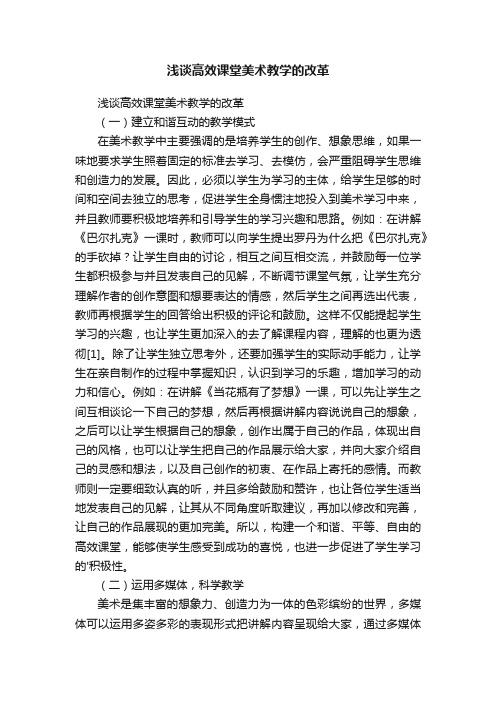 浅谈高效课堂美术教学的改革

浅谈高效课堂美术教学的改革

（一）建立和谐互动的教学模式

在美术教学中主要强调的是培养学生的创作、想象思维，如果一味地要求学生照着固定的标准去学习、去模仿，会严重阻碍学生思维和创造力的发展。因此，必须以学生为学习的主体，给学生足够的时间和空间去独立的思考，促进学生全身惯注地投入到美术学习中来，并且教师要积极地培养和引导学生的学习兴趣和思路。例如：在讲解《巴尔扎克》一课时，教师可以向学生提出罗丹为什么把《巴尔扎克》的手砍掉？让学生自由的讨论，相互之间互相交流，并鼓励每一位学生都积极参与并且发表自己的见解，不断调节课堂气氛，让学生充分理解作者的创作意图和想要表达的情感，然后学生之间再选出代表，教师再根据学生的回答给出积极的评论和鼓励。这样不仅能提起学生学习的兴趣，也让学生更加深入的去了解课程内容，理解的也更为透彻[1]。除了让学生独立思考外，还要加强学生的实际动手能力，让学生在亲自制作的过程中掌握知识，认识到学习的乐趣，增加学习的动力和信心。例如：在讲解《当花瓶有了梦想》一课，可以先让学生之间互相谈论一下自己的梦想，然后再根据讲解内容说说自己的想象，之后可以让学生根据自己的想象，创作出属于自己的作品，体现出自己的风格，也可以让学生把自己的作品展示给大家，并向大家介绍自己的灵感和想法，以及自己创作的初衷、在作品上寄托的感情。而教师则一定要细致认真的听，并且多给鼓励和赞许，也让各位学生适当地发表自己的见解，让其从不同角度听取建议，再加以修改和完善，让自己的作品展现的更加完美。所以，构建一个和谐、平等、自由的高效课堂，能够使学生感受到成功的喜悦，也进一步促进了学生学习的'积极性。

（二）运用多媒体，科学教学

美术是集丰富的想象力、创造力为一体的色彩缤纷的世界，多媒体可以运用多姿多彩的表现形式把讲解内容呈现给大家，通过多媒体